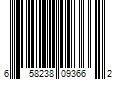 6 58238 09366 2